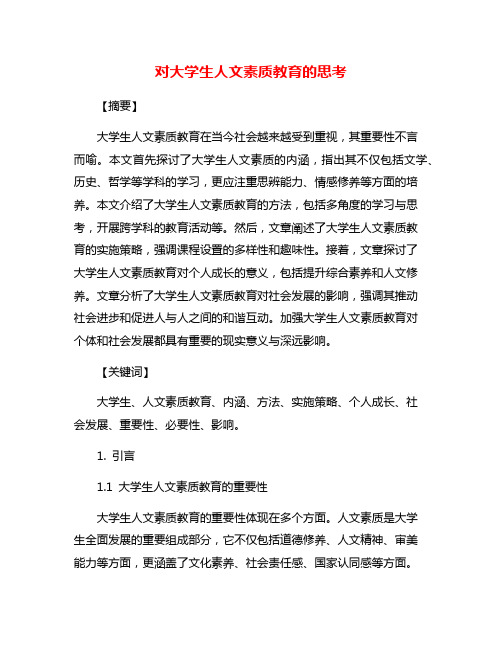 对大学生人文素质教育的思考

【摘要】

大学生人文素质教育在当今社会越来越受到重视，其重要性不言而喻。本文首先探讨了大学生人文素质的内涵，指出其不仅包括文学、历史、哲学等学科的学习，更应注重思辨能力、情感修养等方面的培养。本文介绍了大学生人文素质教育的方法，包括多角度的学习与思考，开展跨学科的教育活动等。然后，文章阐述了大学生人文素质教育的实施策略，强调课程设置的多样性和趣味性。接着，文章探讨了大学生人文素质教育对个人成长的意义，包括提升综合素养和人文修养。文章分析了大学生人文素质教育对社会发展的影响，强调其推动社会进步和促进人与人之间的和谐互动。加强大学生人文素质教育对个体和社会发展都具有重要的现实意义与深远影响。

【关键词】

大学生、人文素质教育、内涵、方法、实施策略、个人成长、社会发展、重要性、必要性、影响。

1. 引言

1.1 大学生人文素质教育的重要性

大学生人文素质教育的重要性体现在多个方面。人文素质是大学生全面发展的重要组成部分，它不仅包括道德修养、人文精神、审美能力等方面，更涵盖了文化素养、社会责任感、国家认同感等方面。